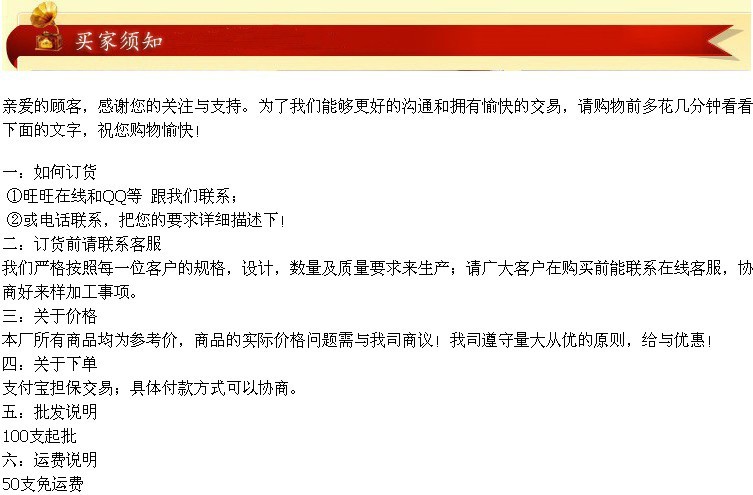 买家须知

亲爱的顾客，感谢您的关注与支持。为了我们能够更好的沟通和拥有愉快的交易，请购物前多花几分钟看看下面的文字，祝您购物愉快！

一：如何订货
①旺旺在线和QQ等 跟我们联系；
②或电话联系，把您的要求详细描述下！
二：订货前请联系客服
我们严格按照每一位客户的规格，设计，数量及质量要求来生产；请广大客户在购买前能联系在线客服，协商好来样加工事项。
三：关于价格
本厂所有商品均为参考价，商品的实际价格问题需与我司商议！我司遵守量大从优的原则，给与优惠！
四：关于下单
支付宝担保交易；具体付款方式可以协商。
五：批发说明
100支起批
六：运费说明
50支免运费